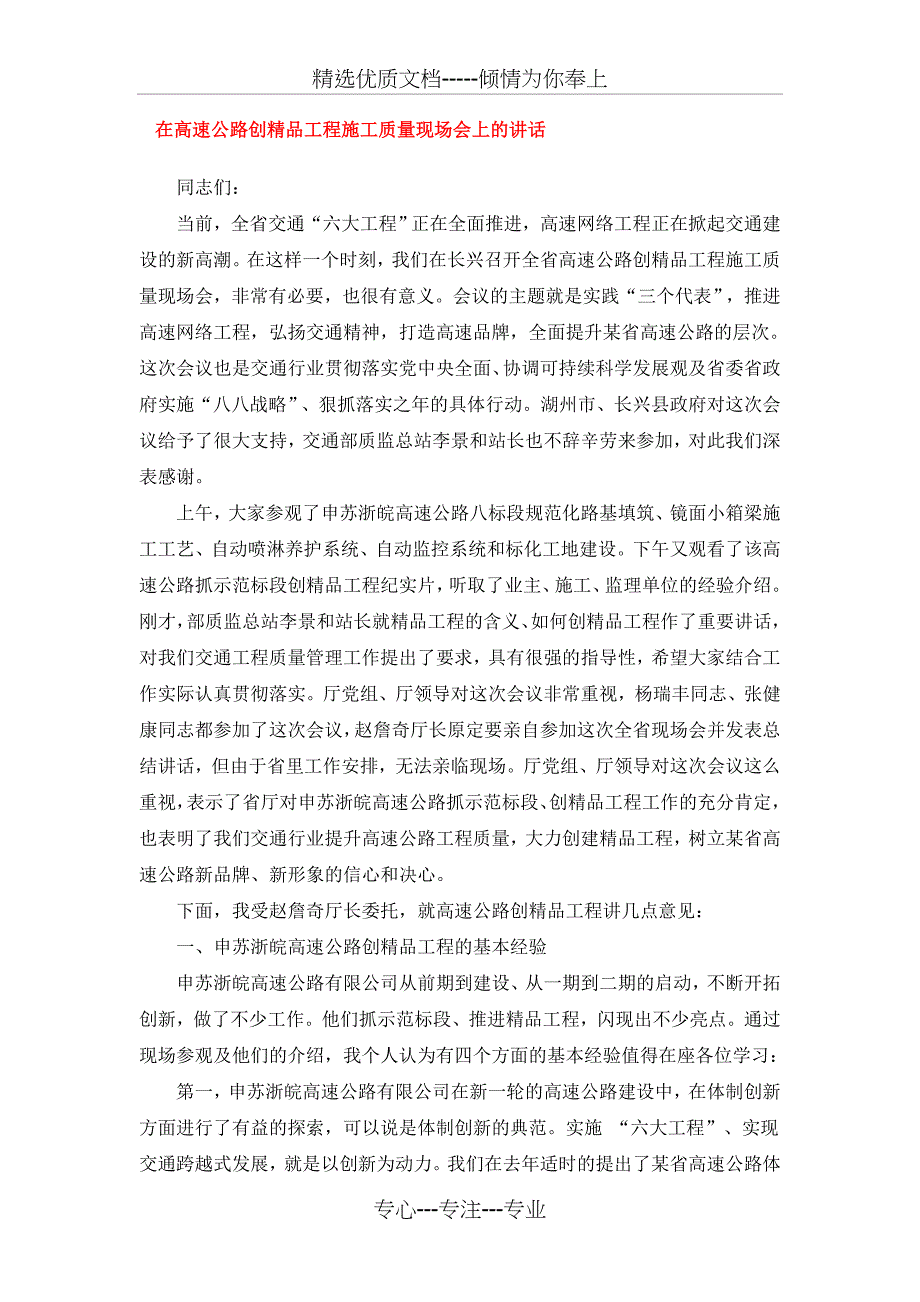 精选优质文档-----倾情为你奉上

在高速公路创精品工程施工质量现场会上的讲话

同志们：

当前，全省交通“六大工程”正在全面推进，高速网络工程正在掀起交通建设的新高潮。在这样一个时刻，我们在长兴召开全省高速公路创精品工程施工质量现场会，非常有必要，也很有意义。会议的主题就是实践“三个代表”，推进高速网络工程，弘扬交通精神，打造高速品牌，全面提升某省高速公路的层次。这次会议也是交通行业贯彻落实党中央全面、协调可持续科学发展观及省委省政府实施“八八战略”、狠抓落实之年的具体行动。湖州市、长兴县政府对这次会议给予了很大支持，交通部质监总站李景和站长也不辞辛劳来参加，对此我们深表感谢。

上午，大家参观了申苏浙皖高速公路八标段规范化路基填筑、镜面小箱梁施工工艺、自动喷淋养护系统、自动监控系统和标化工地建设。下午又观看了该高速公路抓示范标段创精品工程纪实片，听取了业主、施工、监理单位的经验介绍。刚才，部质监总站李景和站长就精品工程的含义、如何创精品工程作了重要讲话，对我们交通工程质量管理工作提出了要求，具有很强的指导性，希望大家结合工作实际认真贯彻落实。厅党组、厅领导对这次会议非常重视，杨瑞丰同志、张健康同志都参加了这次会议，赵詹奇厅长原定要亲自参加这次全省现场会并发表总结讲话，但由于省里工作安排，无法亲临现场。厅党组、厅领导对这次会议这么重视，表示了省厅对申苏浙皖高速公路抓示范标段、创精品工程工作的充分肯定，也表明了我们交通行业提升高速公路工程质量，大力创建精品工程，树立某省高速公路新品牌、新形象的信心和决心。

下面，我受赵詹奇厅长委托，就高速公路创精品工程讲几点意见：

一、申苏浙皖高速公路创精品工程的基本经验

申苏浙皖高速公路有限公司从前期到建设、从一期到二期的启动，不断开拓创新，做了不少工作。他们抓示范标段、推进精品工程，闪现出不少亮点。通过现场参观及他们的介绍，我个人认为有四个方面的基本经验值得在座各位学习：

第一，申苏浙皖高速公路有限公司在新一轮的高速公路建设中，在体制创新方面进行了有益的探索，可以说是体制创新的典范。实施 “六大工程”、实现交通跨越式发展，就是以创新为动力。我们在去年适时的提出了某省高速公路体

专心---专注---专业